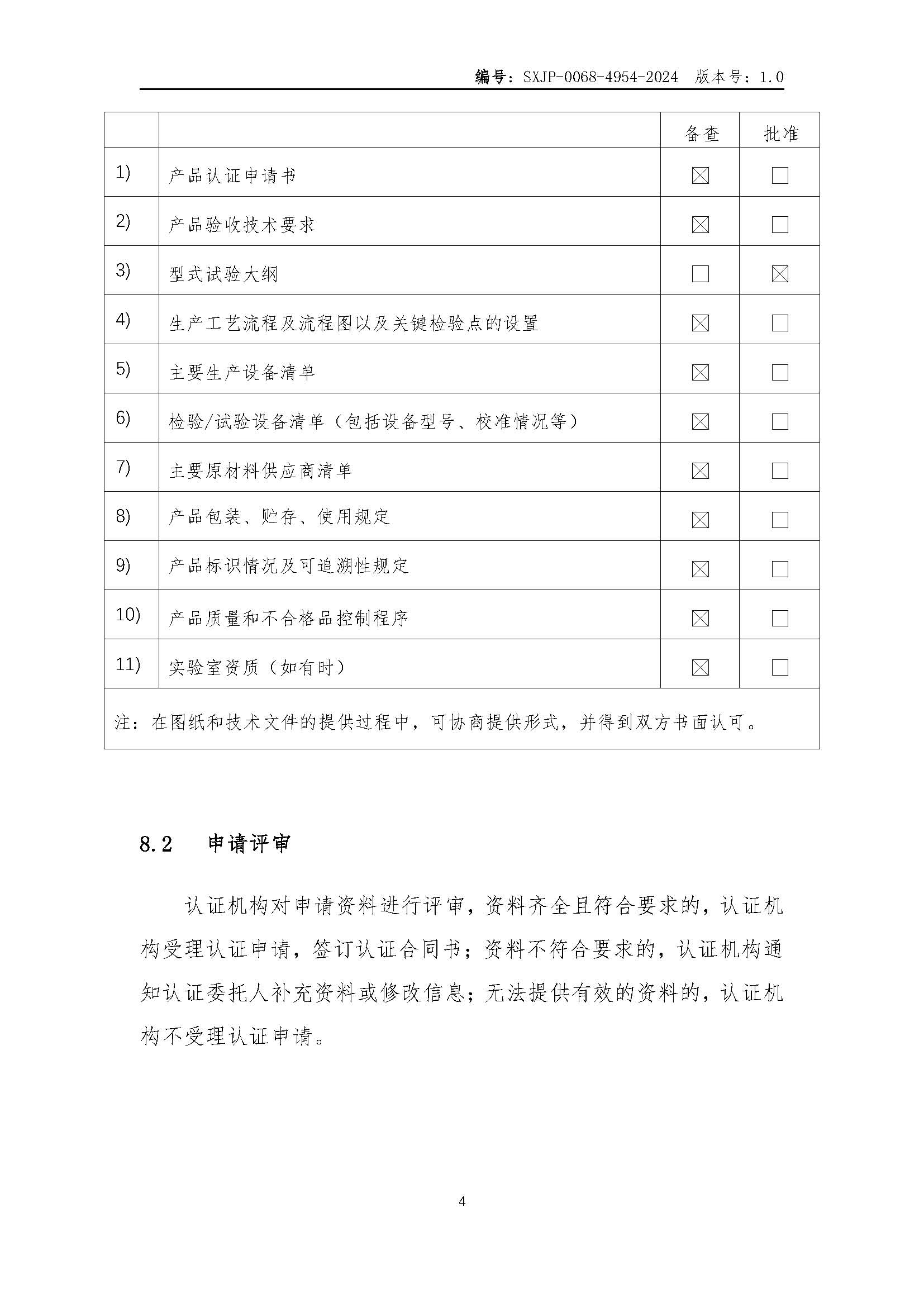 编号：SXJP-0068-4954-2024 版本号：1.0

| | | 备查 | 批准 |
|---|---|---|---|
| 1) | 产品认证申请书 | ☒ | ☐ |
| 2) | 产品验收技术要求 | ☒ | ☐ |
| 3) | 型式试验大纲 | ☐ | ☒ |
| 4) | 生产工艺流程及流程图以及关键检验点的设置 | ☒ | ☐ |
| 5) | 主要生产设备清单 | ☒ | ☐ |
| 6) | 检验/试验设备清单（包括设备型号、校准情况等） | ☒ | ☐ |
| 7) | 主要原材料供应商清单 | ☒ | ☐ |
| 8) | 产品包装、贮存、使用规定 | ☒ | ☐ |
| 9) | 产品标识情况及可追溯性规定 | ☒ | ☐ |
| 10) | 产品质量和不合格品控制程序 | ☒ | ☐ |
| 11) | 实验室资质（如有时） | ☒ | ☐ |
| 注：在图纸和技术文件的提供过程中，可协商提供形式，并得到双方书面认可。 | | | |

8.2 申请评审

认证机构对申请资料进行评审，资料齐全且符合要求的，认证机构受理认证申请，签订认证合同书；资料不符合要求的，认证机构通知认证委托人补充资料或修改信息；无法提供有效的资料的，认证机构不受理认证申请。

4